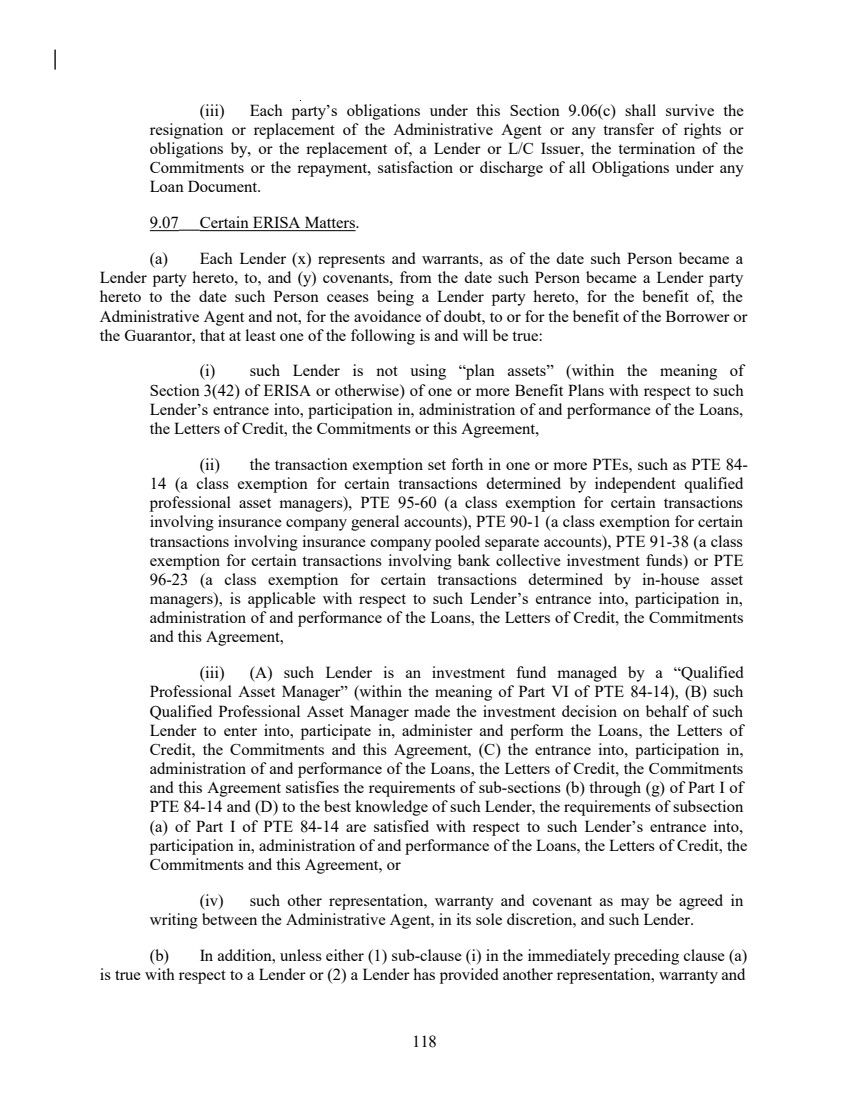 (iii) Each party's obligations under this Section 9.06(c) shall survive the resignation or replacement of the Administrative Agent or any transfer of rights or obligations by, or the replacement of, a Lender or L/C Issuer, the termination of the Commitments or the repayment, satisfaction or discharge of all Obligations under any Loan Document.

9.07 Certain ERISA Matters.

(a) Each Lender (x) represents and warrants, as of the date such Person became a Lender party hereto, to, and (y) covenants, from the date such Person became a Lender party hereto to the date such Person ceases being a Lender party hereto, for the benefit of, the Administrative Agent and not, for the avoidance of doubt, to or for the benefit of the Borrower or the Guarantor, that at least one of the following is and will be true:

(i) such Lender is not using "plan assets" (within the meaning of Section 3(42) of ERISA or otherwise) of one or more Benefit Plans with respect to such Lender's entrance into, participation in, administration of and performance of the Loans, the Letters of Credit, the Commitments or this Agreement,

(ii) the transaction exemption set forth in one or more PTEs, such as PTE 84-14 (a class exemption for certain transactions determined by independent qualified professional asset managers), PTE 95-60 (a class exemption for certain transactions involving insurance company general accounts), PTE 90-1 (a class exemption for certain transactions involving insurance company pooled separate accounts), PTE 91-38 (a class exemption for certain transactions involving bank collective investment funds) or PTE 96-23 (a class exemption for certain transactions determined by in-house asset managers), is applicable with respect to such Lender's entrance into, participation in, administration of and performance of the Loans, the Letters of Credit, the Commitments and this Agreement,

(iii) (A) such Lender is an investment fund managed by a "Qualified Professional Asset Manager" (within the meaning of Part VI of PTE 84-14), (B) such Qualified Professional Asset Manager made the investment decision on behalf of such Lender to enter into, participate in, administer and perform the Loans, the Letters of Credit, the Commitments and this Agreement, (C) the entrance into, participation in, administration of and performance of the Loans, the Letters of Credit, the Commitments and this Agreement satisfies the requirements of sub-sections (b) through (g) of Part I of PTE 84-14 and (D) to the best knowledge of such Lender, the requirements of subsection (a) of Part I of PTE 84-14 are satisfied with respect to such Lender's entrance into, participation in, administration of and performance of the Loans, the Letters of Credit, the Commitments and this Agreement, or

(iv) such other representation, warranty and covenant as may be agreed in writing between the Administrative Agent, in its sole discretion, and such Lender.

(b) In addition, unless either (1) sub-clause (i) in the immediately preceding clause (a) is true with respect to a Lender or (2) a Lender has provided another representation, warranty and

118